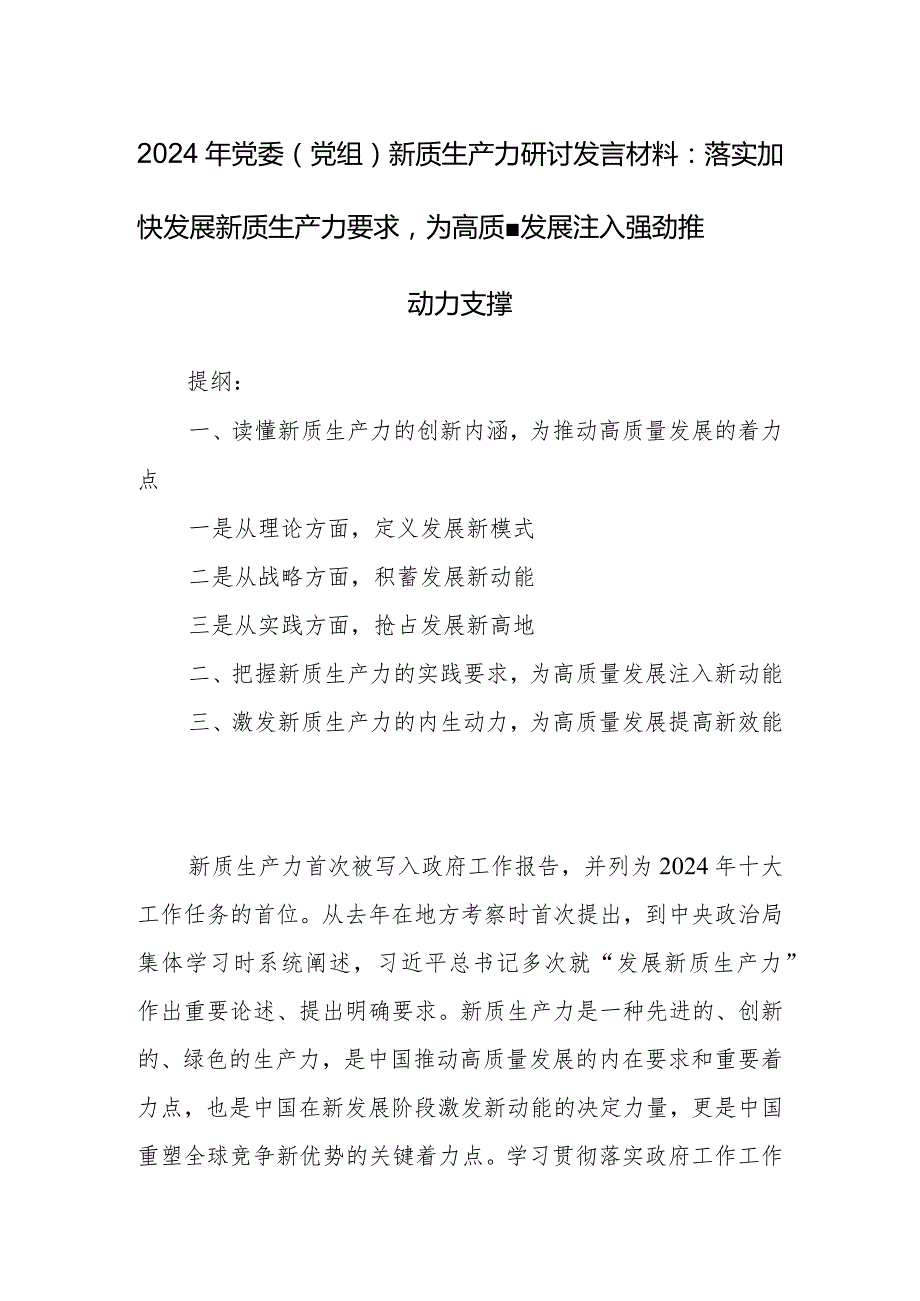 2024年党委（党组）新质生产力研讨发言材料：落实加快发展新质生产力要求，为高质■发展注入强劲推动力支撑

提纲：

一、读懂新质生产力的创新内涵，为推动高质量发展的着力点

一是从理论方面，定义发展新模式

二是从战略方面，积蓄发展新动能

三是从实践方面，抢占发展新高地

二、把握新质生产力的实践要求，为高质量发展注入新动能

三、激发新质生产力的内生动力，为高质量发展提高新效能

新质生产力首次被写入政府工作报告，并列为2024年十大工作任务的首位。从去年在地方考察时首次提出，到中央政治局集体学习时系统阐述，习近平总书记多次就“发展新质生产力”作出重要论述、提出明确要求。新质生产力是一种先进的、创新的、绿色的生产力，是中国推动高质量发展的内在要求和重要着力点，也是中国在新发展阶段激发新动能的决定力量，更是中国重塑全球竞争新优势的关键着力点。学习贯彻落实政府工作工作